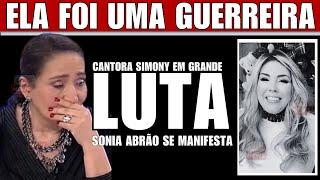 ELA FOI UMA GUERREIRA

CANTORA SIMONY EM GRANDE
LUTA
SONIA ABRÃO SE MANIFESTA